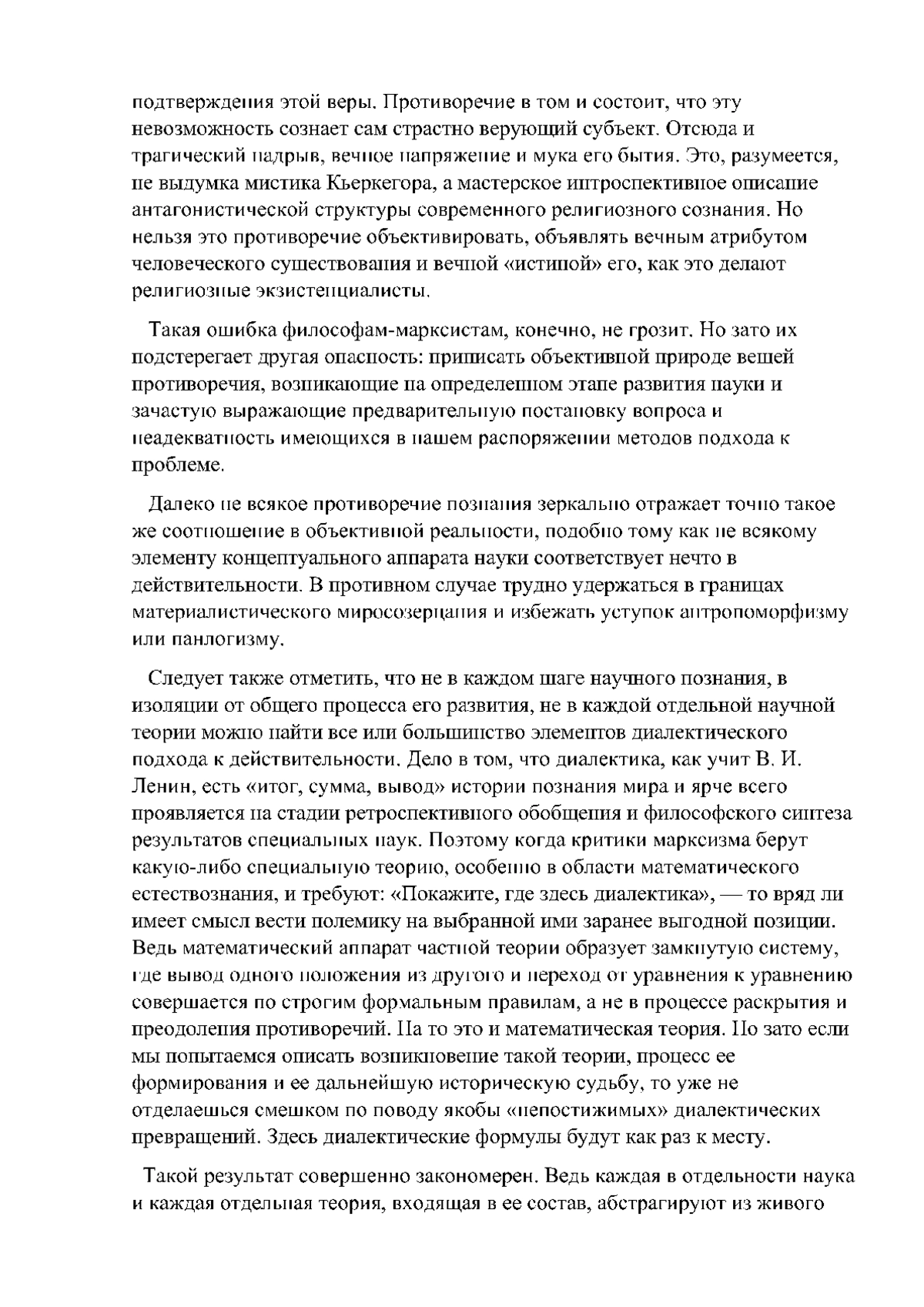 подтверждения этой веры. Противоречие в том и состоит, что эту невозможность сознает сам страстно верующий субъект. Отсюда и трагический надрыв, вечное напряжение и мука его бытия. Это, разумеется, не выдумка мистика Кьеркегора, а мастерское интроспективное описание антагонистической структуры современного религиозного сознания. Но нельзя это противоречие объективировать, объявлять вечным атрибутом человеческого существования и вечной «истиной» его, как это делают религиозные экзистенциалисты.

Такая ошибка философам-марксистам, конечно, не грозит. Но зато их подстерегает другая опасность: приписать объективной природе вещей противоречия, возникающие на определенном этапе развития науки и зачастую выражающие предварительную постановку вопроса и неадекватность имеющихся в нашем распоряжении методов подхода к проблеме.

Далеко не всякое противоречие познания зеркально отражает точно такое же соотношение в объективной реальности, подобно тому как не всякому элементу концептуального аппарата науки соответствует нечто в действительности. В противном случае трудно удержаться в границах материалистического миросозерцания и избежать уступок антропоморфизму или панлогизму.

Следует также отметить, что не в каждом шаге научного познания, в изоляции от общего процесса его развития, не в каждой отдельной научной теории можно найти все или большинство элементов диалектического подхода к действительности. Дело в том, что диалектика, как учит В. И. Ленин, есть «итог, сумма, вывод» истории познания мира и ярче всего проявляется на стадии ретроспективного обобщения и философского синтеза результатов специальных наук. Поэтому когда критики марксизма берут какую-либо специальную теорию, особенно в области математического естествознания, и требуют: «Покажите, где здесь диалектика», — то вряд ли имеет смысл вести полемику на выбранной ими заранее выгодной позиции. Ведь математический аппарат частной теории образует замкнутую систему, где вывод одного положения из другого и переход от уравнения к уравнению совершается по строгим формальным правилам, а не в процессе раскрытия и преодоления противоречий. На то это и математическая теория. Но зато если мы попытаемся описать возникновение такой теории, процесс ее формирования и ее дальнейшую историческую судьбу, то уже не отделаешься смешком по поводу якобы «непостижимых» диалектических превращений. Здесь диалектические формулы будут как раз к месту.

Такой результат совершенно закономерен. Ведь каждая в отдельности наука и каждая отдельная теория, входящая в ее состав, абстрагируют из живого